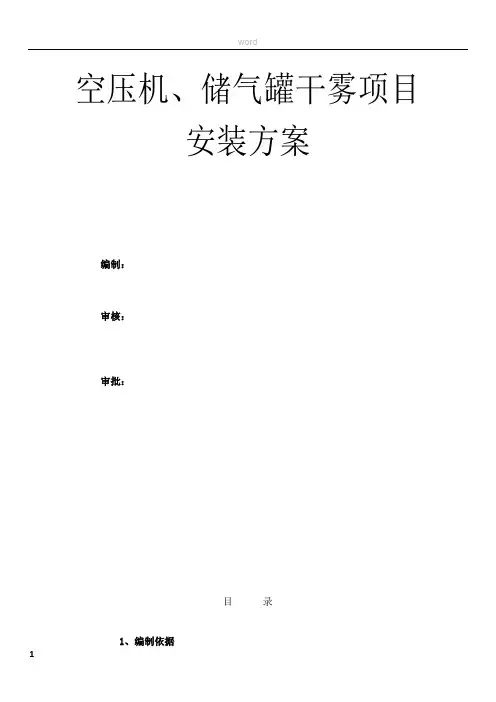 word

空压机、储气罐干雾项目

安装方案

编制：

审核：

审批：

目 录

1、编制依据

1